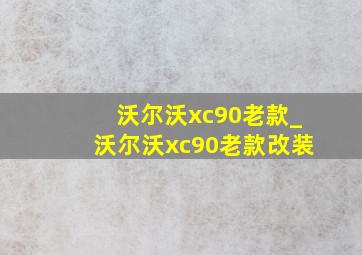 沃尔沃xc90老款_
沃尔沃xc90老款改装